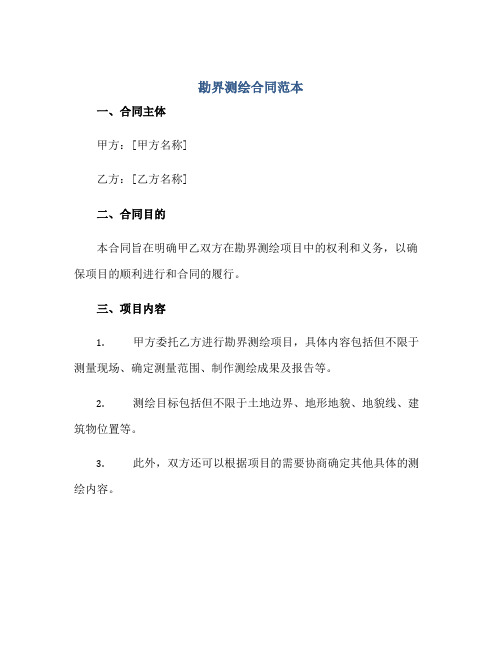 勘界测绘合同范本

一、合同主体

甲方：[甲方名称]

乙方：[乙方名称]

二、合同目的

本合同旨在明确甲乙双方在勘界测绘项目中的权利和义务，以确保项目的顺利进行和合同的履行。

三、项目内容

1. 甲方委托乙方进行勘界测绘项目，具体内容包括但不限于测量现场、确定测量范围、制作测绘成果及报告等。

2. 测绘目标包括但不限于土地边界、地形地貌、地貌线、建筑物位置等。

3. 此外，双方还可以根据项目的需要协商确定其他具体的测绘内容。